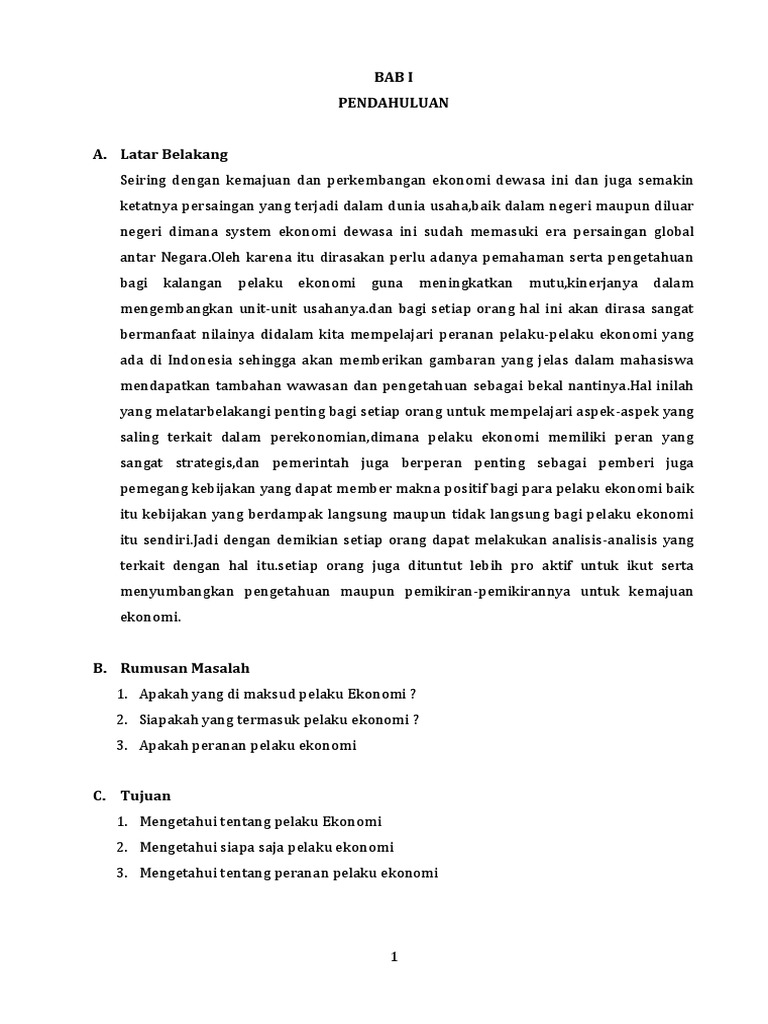 BAB I
PENDAHULUAN

A. Latar Belakang

Seiring dengan kemajuan dan perkembangan ekonomi dewasa ini dan juga semakin ketatnya persaingan yang terjadi dalam dunia usaha,baik dalam negeri maupun diluar negeri dimana system ekonomi dewasa ini sudah memasuki era persaingan global antar Negara.Oleh karena itu dirasakan perlu adanya pemahaman serta pengetahuan bagi kalangan pelaku ekonomi guna meningkatkan mutu,kinerjanya dalam mengembangkan unit-unit usahanya.dan bagi setiap orang hal ini akan dirasa sangat bermanfaat nilainya didalam kita mempelajari peranan pelaku-pelaku ekonomi yang ada di Indonesia sehingga akan memberikan gambaran yang jelas dalam mahasiswa mendapatkan tambahan wawasan dan pengetahuan sebagai bekal nantinya.Hal inilah yang melatarbelakangi penting bagi setiap orang untuk mempelajari aspek-aspek yang saling terkait dalam perekonomian,dimana pelaku ekonomi memiliki peran yang sangat strategis,dan pemerintah juga berperan penting sebagai pemberi juga pemegang kebijakan yang dapat member makna positif bagi para pelaku ekonomi baik itu kebijakan yang berdampak langsung maupun tidak langsung bagi pelaku ekonomi itu sendiri.Jadi dengan demikian setiap orang dapat melakukan analisis-analisis yang terkait dengan hal itu.setiap orang juga dituntut lebih pro aktif untuk ikut serta menyumbangkan pengetahuan maupun pemikiran-pemikirannya untuk kemajuan ekonomi.

B. Rumusan Masalah

1. Apakah yang di maksud pelaku Ekonomi ?
2. Siapakah yang termasuk pelaku ekonomi ?
3. Apakah peranan pelaku ekonomi

C. Tujuan

1. Mengetahui tentang pelaku Ekonomi
2. Mengetahui siapa saja pelaku ekonomi
3. Mengetahui tentang peranan pelaku ekonomi

1